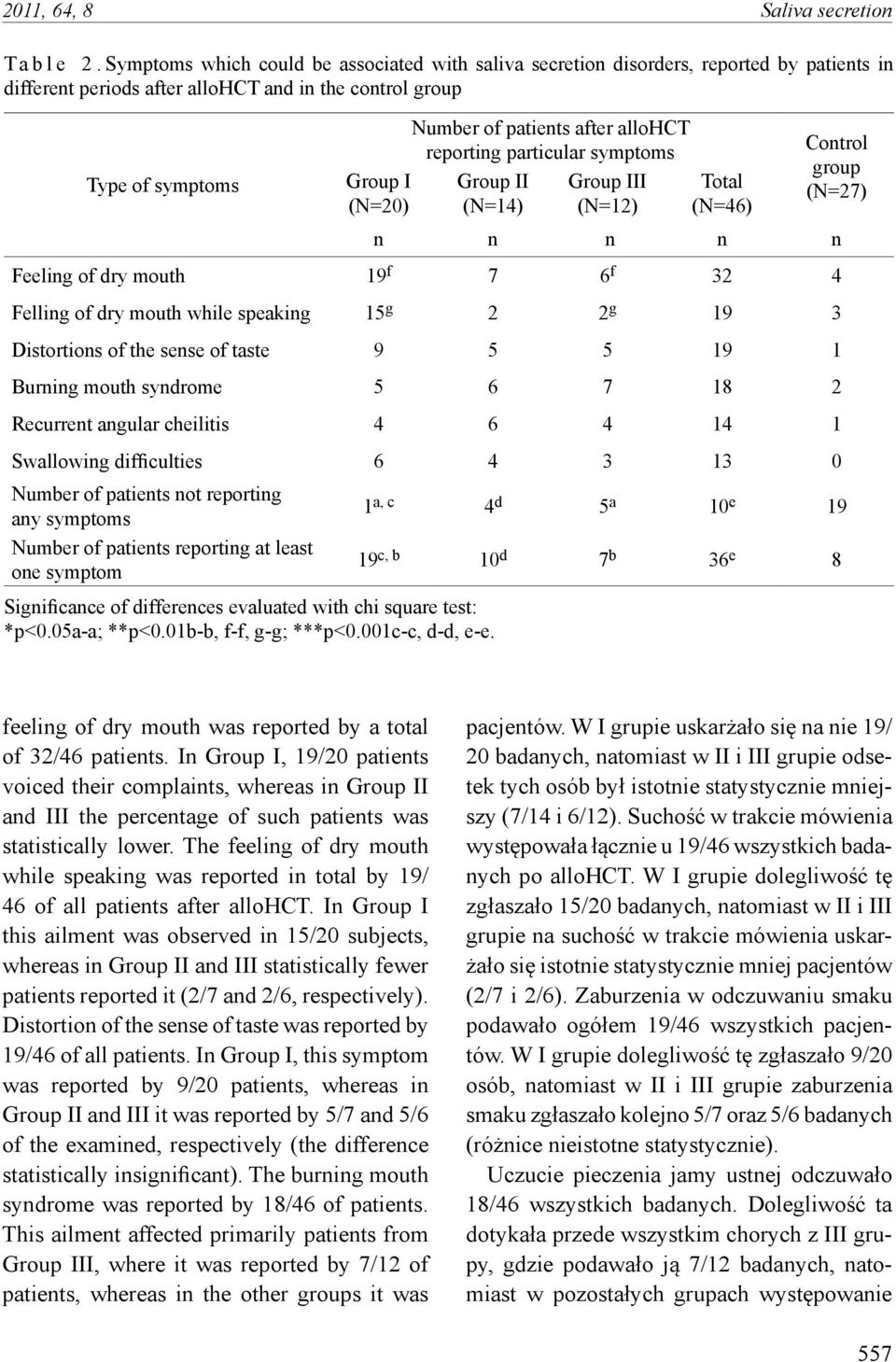 2011, 64, 8 Saliva secretion

Table 2. Symptoms which could be associated with saliva secretion disorders, reported by patients in different periods after alloHCT and in the control group

| Type of symptoms | Number of patients after alloHCT reporting particular symptoms: Group I (N=20) | Group II (N=14) | Group III (N=12) | Total (N=46) | Control group (N=27) |
|---|---|---|---|---|---|
| | n | n | n | n | n |
| Feeling of dry mouth | $19^{f}$ | 7 | $6^{f}$ | 32 | 4 |
| Felling of dry mouth while speaking | $15^{g}$ | 2 | $2^{g}$ | 19 | 3 |
| Distortions of the sense of taste | 9 | 5 | 5 | 19 | 1 |
| Burning mouth syndrome | 5 | 6 | 7 | 18 | 2 |
| Recurrent angular cheilitis | 4 | 6 | 4 | 14 | 1 |
| Swallowing difficulties | 6 | 4 | 3 | 13 | 0 |
| Number of patients not reporting any symptoms | $1^{a, c}$ | $4^{d}$ | $5^{a}$ | $10^{e}$ | 19 |
| Number of patients reporting at least one symptom | $19^{c, b}$ | $10^{d}$ | $7^{b}$ | $36^{e}$ | 8 |

Significance of differences evaluated with chi square test:
*p<0.05a-a; **p<0.01b-b, f-f, g-g; ***p<0.001c-c, d-d, e-e.

feeling of dry mouth was reported by a total of 32/46 patients. In Group I, 19/20 patients voiced their complaints, whereas in Group II and III the percentage of such patients was statistically lower. The feeling of dry mouth while speaking was reported in total by 19/46 of all patients after alloHCT. In Group I this ailment was observed in 15/20 subjects, whereas in Group II and III statistically fewer patients reported it (2/7 and 2/6, respectively). Distortion of the sense of taste was reported by 19/46 of all patients. In Group I, this symptom was reported by 9/20 patients, whereas in Group II and III it was reported by 5/7 and 5/6 of the examined, respectively (the difference statistically insignificant). The burning mouth syndrome was reported by 18/46 of patients. This ailment affected primarily patients from Group III, where it was reported by 7/12 of patients, whereas in the other groups it was

pacjentów. W I grupie uskarżało się na nie 19/20 badanych, natomiast w II i III grupie odsetek tych osób był istotnie statystycznie mniejszy (7/14 i 6/12). Suchość w trakcie mówienia występowała łącznie u 19/46 wszystkich badanych po alloHCT. W I grupie dolegliwość tę zgłaszało 15/20 badanych, natomiast w II i III grupie na suchość w trakcie mówienia uskarżało się istotnie statystycznie mniej pacjentów (2/7 i 2/6). Zaburzenia w odczuwaniu smaku podawało ogółem 19/46 wszystkich pacjentów. W I grupie dolegliwość tę zgłaszało 9/20 osób, natomiast w II i III grupie zaburzenia smaku zgłaszało kolejno 5/7 oraz 5/6 badanych (różnice nieistotne statystycznie).

Uczucie pieczenia jamy ustnej odczuwało 18/46 wszystkich badanych. Dolegliwość ta dotykała przede wszystkim chorych z III grupy, gdzie podawało ją 7/12 badanych, natomiast w pozostałych grupach występowanie

557